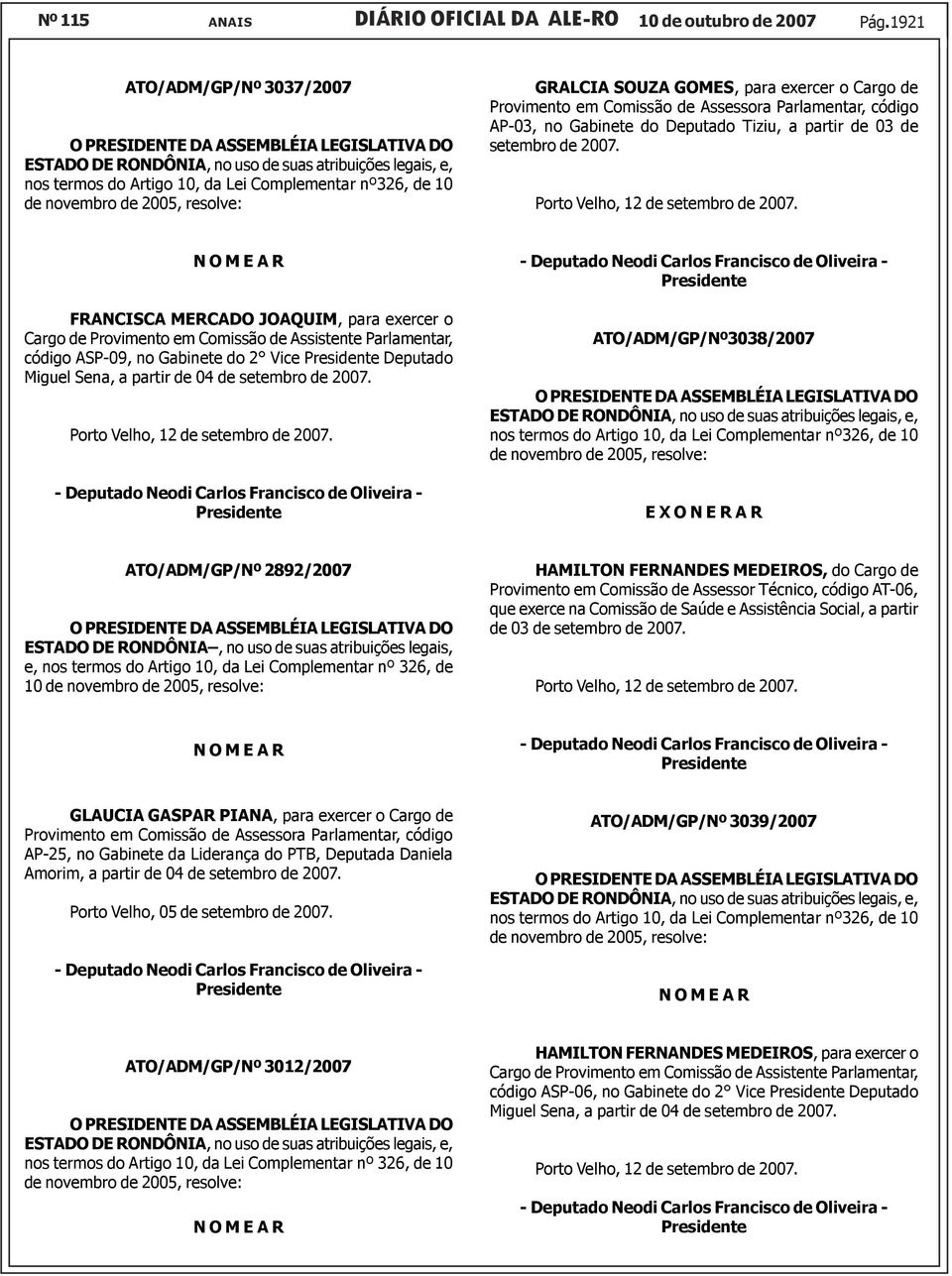 Nº 115 ANAIS DIÁRIO OFICIAL DA ALE-RO 10 de outubro de 2007 Pág.1921

ATO/ADM/GP/Nº 3037/2007

O PRESIDENTE DA ASSEMBLÉIA LEGISLATIVA DO ESTADO DE RONDÔNIA, no uso de suas atribuições legais, e, nos termos do Artigo 10, da Lei Complementar nº326, de 10 de novembro de 2005, resolve:

N O M E A R

FRANCISCA MERCADO JOAQUIM, para exercer o Cargo de Provimento em Comissão de Assistente Parlamentar, código ASP-09, no Gabinete do 2° Vice Presidente Deputado Miguel Sena, a partir de 04 de setembro de 2007.

Porto Velho, 12 de setembro de 2007.

- Deputado Neodi Carlos Francisco de Oliveira - Presidente

ATO/ADM/GP/Nº 2892/2007

O PRESIDENTE DA ASSEMBLÉIA LEGISLATIVA DO ESTADO DE RONDÔNIA–, no uso de suas atribuições legais, e, nos termos do Artigo 10, da Lei Complementar nº 326, de 10 de novembro de 2005, resolve:

N O M E A R

GLAUCIA GASPAR PIANA, para exercer o Cargo de Provimento em Comissão de Assessora Parlamentar, código AP-25, no Gabinete da Liderança do PTB, Deputada Daniela Amorim, a partir de 04 de setembro de 2007.

Porto Velho, 05 de setembro de 2007.

- Deputado Neodi Carlos Francisco de Oliveira - Presidente

ATO/ADM/GP/Nº 3012/2007

O PRESIDENTE DA ASSEMBLÉIA LEGISLATIVA DO ESTADO DE RONDÔNIA, no uso de suas atribuições legais, e, nos termos do Artigo 10, da Lei Complementar nº 326, de 10 de novembro de 2005, resolve:

N O M E A R

GRALCIA SOUZA GOMES, para exercer o Cargo de Provimento em Comissão de Assessora Parlamentar, código AP-03, no Gabinete do Deputado Tiziu, a partir de 03 de setembro de 2007.

Porto Velho, 12 de setembro de 2007.

- Deputado Neodi Carlos Francisco de Oliveira - Presidente

ATO/ADM/GP/Nº3038/2007

O PRESIDENTE DA ASSEMBLÉIA LEGISLATIVA DO ESTADO DE RONDÔNIA, no uso de suas atribuições legais, e, nos termos do Artigo 10, da Lei Complementar nº326, de 10 de novembro de 2005, resolve:

E X O N E R A R

HAMILTON FERNANDES MEDEIROS, do Cargo de Provimento em Comissão de Assessor Técnico, código AT-06, que exerce na Comissão de Saúde e Assistência Social, a partir de 03 de setembro de 2007.

Porto Velho, 12 de setembro de 2007.

- Deputado Neodi Carlos Francisco de Oliveira - Presidente

ATO/ADM/GP/Nº 3039/2007

O PRESIDENTE DA ASSEMBLÉIA LEGISLATIVA DO ESTADO DE RONDÔNIA, no uso de suas atribuições legais, e, nos termos do Artigo 10, da Lei Complementar nº326, de 10 de novembro de 2005, resolve:

N O M E A R

HAMILTON FERNANDES MEDEIROS, para exercer o Cargo de Provimento em Comissão de Assistente Parlamentar, código ASP-06, no Gabinete do 2° Vice Presidente Deputado Miguel Sena, a partir de 04 de setembro de 2007.

Porto Velho, 12 de setembro de 2007.

- Deputado Neodi Carlos Francisco de Oliveira - Presidente